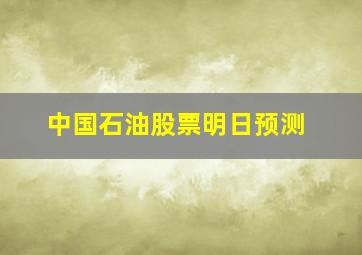 中国石油股票明日预测